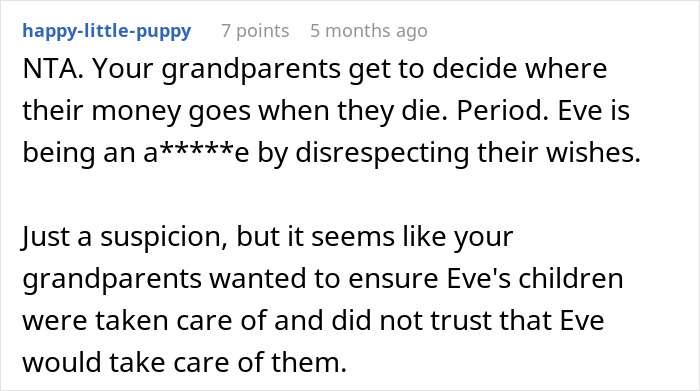 happy-little-puppy 7 points 5 months ago

NTA. Your grandparents get to decide where their money goes when they die. Period. Eve is being an a*****e by disrespecting their wishes.

Just a suspicion, but it seems like your grandparents wanted to ensure Eve's children were taken care of and did not trust that Eve would take care of them.